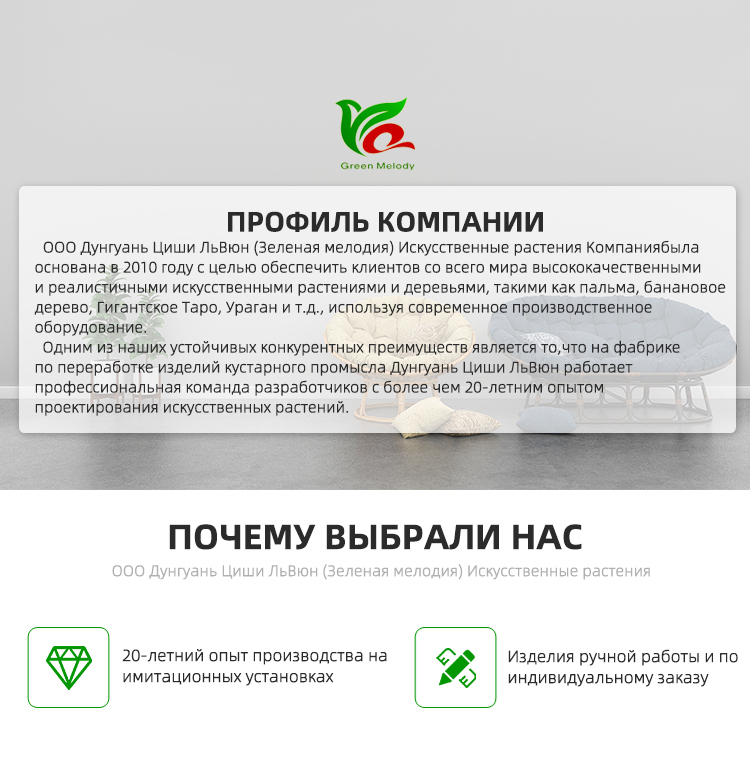 Green Melody

ПРОФИЛЬ КОМПАНИИ

ООО Дунгуань Циши ЛьВюн (Зеленая мелодия) Искусственные растения Компаниябыла основана в 2010 году с целью обеспечить клиентов со всего мира высококачественными и реалистичными искусственными растениями и деревьями, такими как пальма, банановое дерево, Гигантское Таро, Ураган и т.д., используя современное производственное оборудование.

Одним из наших устойчивых конкурентных преимуществ является то,что на фабрике по переработке изделий кустарного промысла Дунгуань Циши ЛьВюн работает профессиональная команда разработчиков с более чем 20-летним опытом проектирования искусственных растений.

ПОЧЕМУ ВЫБРАЛИ НАС

ООО Дунгуань Циши ЛьВюн (Зеленая мелодия) Искусственные растения

20-летний опыт производства на имитационных установках

Изделия ручной работы и по индивидуальному заказу